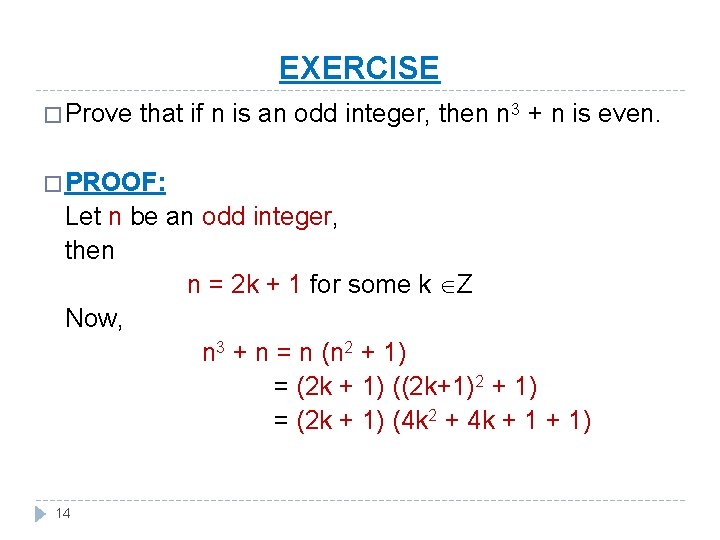 EXERCISE

☐ Prove that if n is an odd integer, then $n^3 + n$ is even.

☐ PROOF:

Let n be an odd integer,
then

$n = 2k + 1$ for some $k \in Z$

Now,

$n^3 + n = n (n^2 + 1)$

$= (2k + 1) ((2k+1)^2 + 1)$

$= (2k + 1) (4k^2 + 4k + 1 + 1)$

14